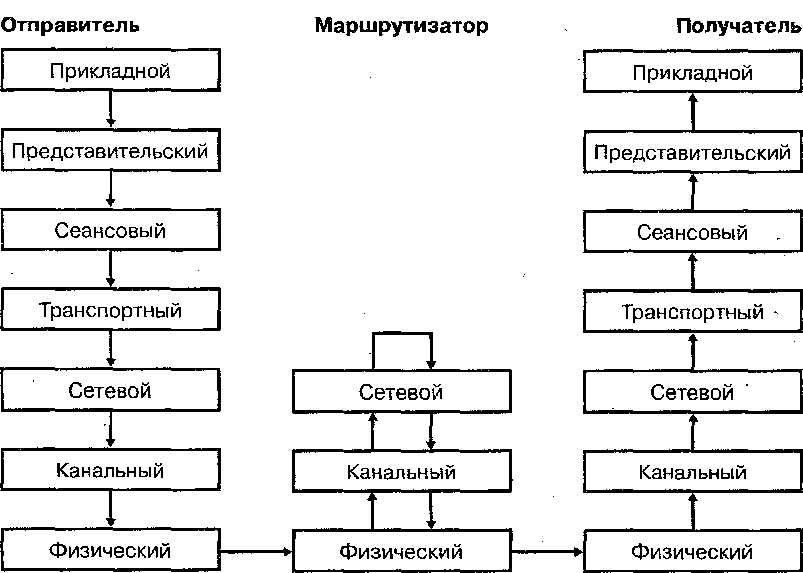 Отправитель

Прикладной

Представительский

Сеансовый

Транспортный

Сетевой

Канальный

Физический

Маршрутизатор

Сетевой

Канальный

Физический

Получатель

Прикладной

Представительский

Сеансовый

Транспортный

Сетевой

Канальный

Физический